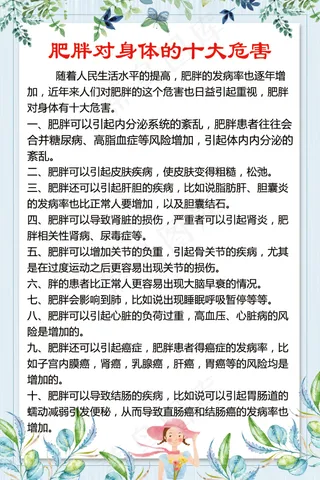 肥胖对身体的十大危害

随着人民生活水平的提高，肥胖的发病率也逐年增加，近年来人们对肥胖的这个危害也日益引起重视，肥胖对身体有十大危害。

一、肥胖可以引起内分泌系统的紊乱，肥胖患者往往会合并糖尿病、高脂血症等风险增加，引起体内内分泌的紊乱。

二、肥胖可以引起皮肤疾病，使皮肤变得粗糙，松弛。

三、肥胖还可以引起肝胆的疾病，比如说脂肪肝、胆囊炎的发病率也比正常人要增加，以及胆囊结石。

四、肥胖可以导致肾脏的损伤，严重者可以引起肾炎，肥胖相关性肾病、尿毒症等。

五、肥胖可以增加关节的负重，引起骨关节的疾病，尤其是在过度运动之后更容易出现关节的损伤。

六、胖的患者比正常人更容易出现大脑早衰的情况。

七、肥胖会影响到肺，比如说出现睡眠呼吸暂停等等。

八、肥胖可以引起心脏的负荷过重，高血压、心脏病的风险是增加的。

九、肥胖还可以引起癌症，肥胖患者得癌症的发病率，比如子宫内膜癌，肾癌，乳腺癌，肝癌，胃癌等的风险均是增加的。

十、肥胖可以导致结肠的疾病，比如说可以引起胃肠道的蠕动减弱引发便秘，从而导致直肠癌和结肠癌的发病率也增加。